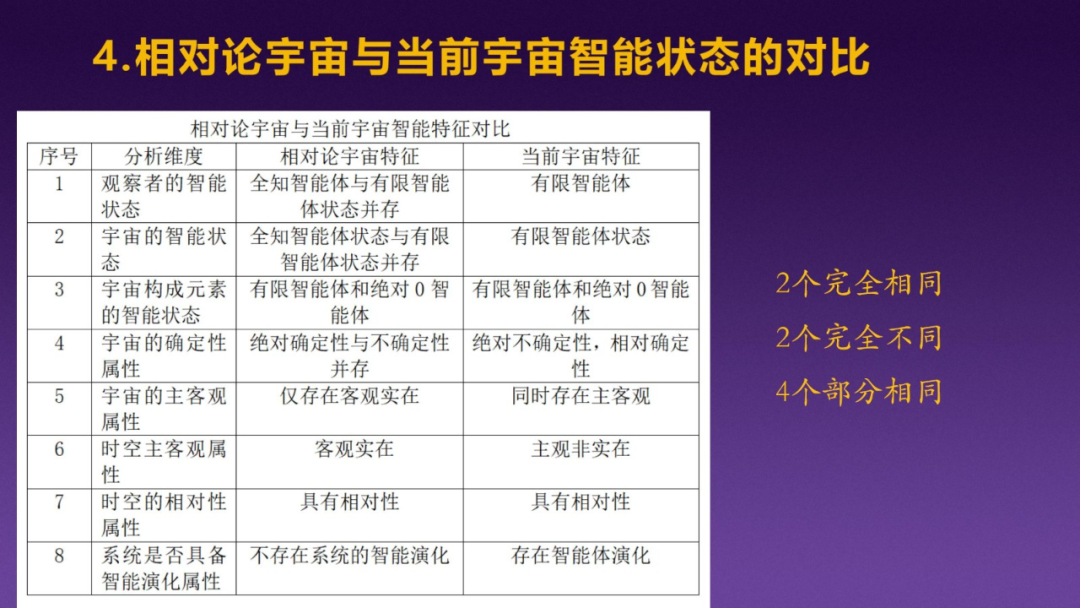 4.相对论宇宙与当前宇宙智能状态的对比

相对论宇宙与当前宇宙智能特征对比

| 序号 | 分析维度 | 相对论宇宙特征 | 当前宇宙特征 |
|---|---|---|---|
| 1 | 观察者的智能状态 | 全知智能体与有限智能体状态并存 | 有限智能体 |
| 2 | 宇宙的智能状态 | 全知智能体状态与有限智能体状态并存 | 有限智能体状态 |
| 3 | 宇宙构成元素的智能状态 | 有限智能体和绝对0智能体 | 有限智能体和绝对0智能体 |
| 4 | 宇宙的确定性属性 | 绝对确定性与不确定性并存 | 绝对不确定性，相对确定性 |
| 5 | 宇宙的主客观属性 | 仅存在客观实在 | 同时存在主客观 |
| 6 | 时空主客观属性 | 客观实在 | 主观非实在 |
| 7 | 时空的相对性属性 | 具有相对性 | 具有相对性 |
| 8 | 系统是否具备智能演化属性 | 不存在系统的智能演化 | 存在智能体演化 |

2个完全相同
2个完全不同
4个部分相同